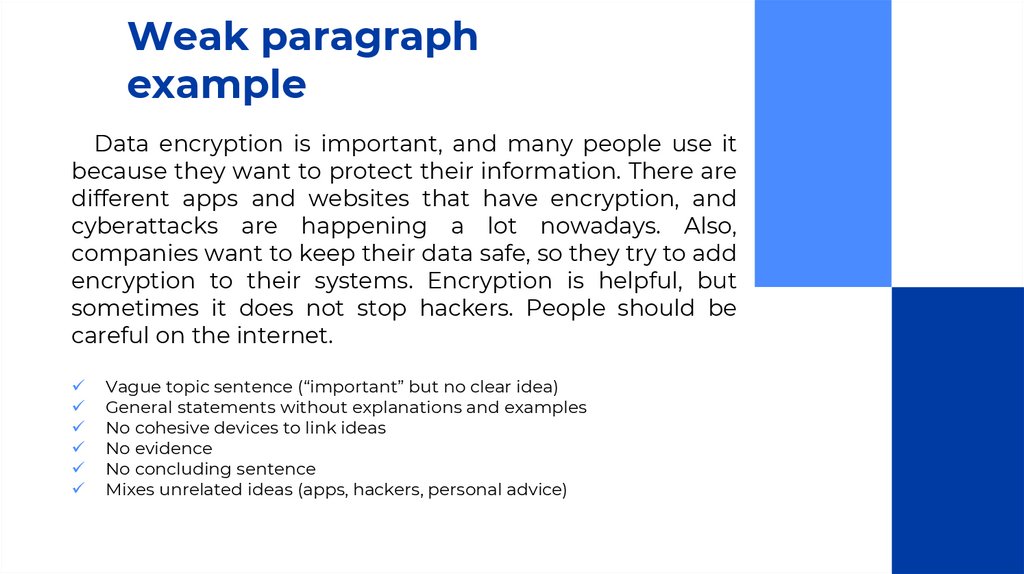 Weak paragraph example

Data encryption is important, and many people use it because they want to protect their information. There are different apps and websites that have encryption, and cyberattacks are happening a lot nowadays. Also, companies want to keep their data safe, so they try to add encryption to their systems. Encryption is helpful, but sometimes it does not stop hackers. People should be careful on the internet.

✓ Vague topic sentence (“important” but no clear idea)
✓ General statements without explanations and examples
✓ No cohesive devices to link ideas
✓ No evidence
✓ No concluding sentence
✓ Mixes unrelated ideas (apps, hackers, personal advice)